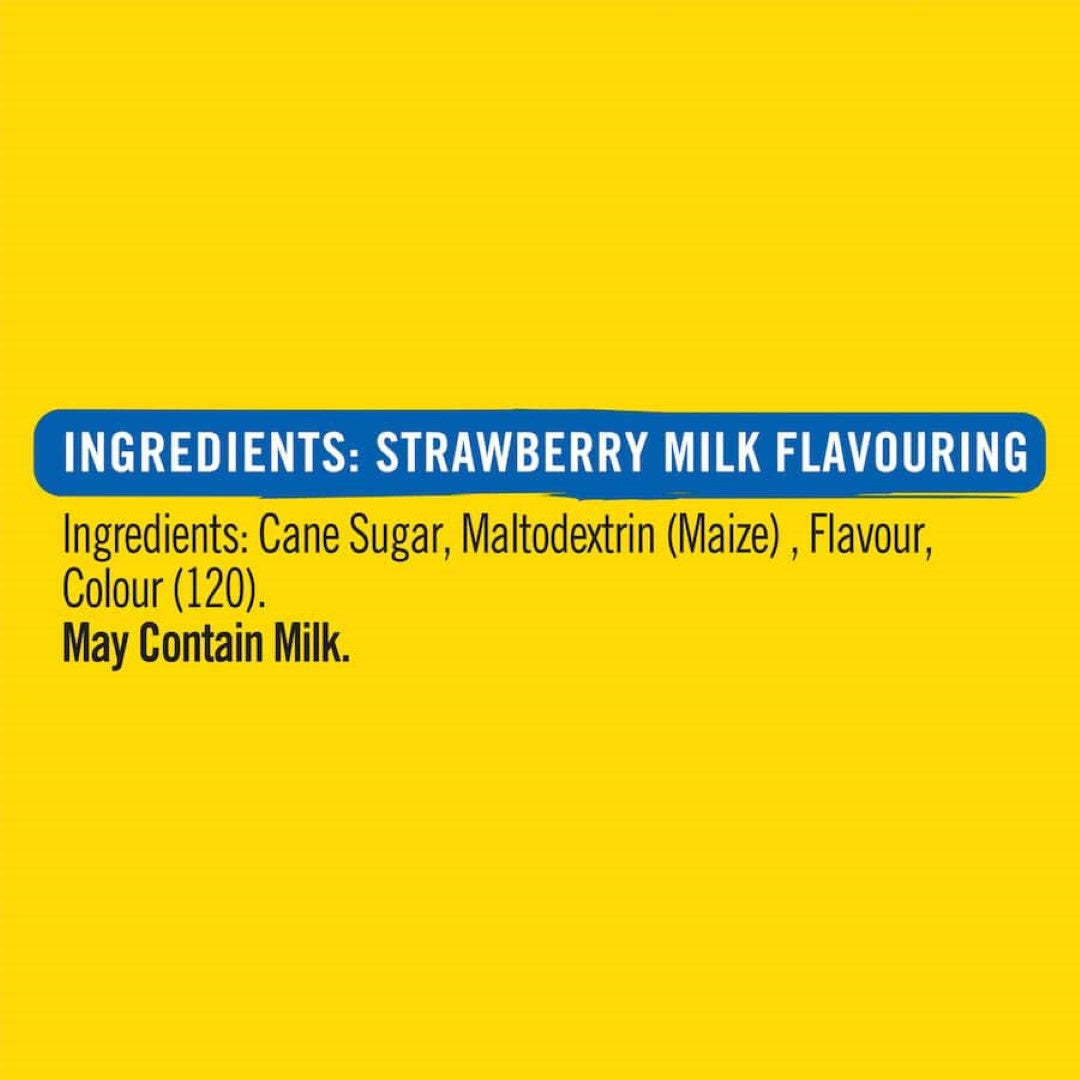 INGREDIENTS: STRAWBERRY MILK FLAVOURING

Ingredients: Cane Sugar, Maltodextrin (Maize) , Flavour, Colour (120).
May Contain Milk.